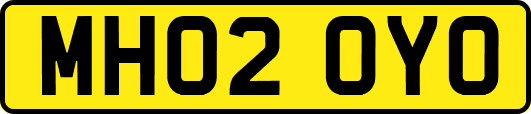 MH02 OYO